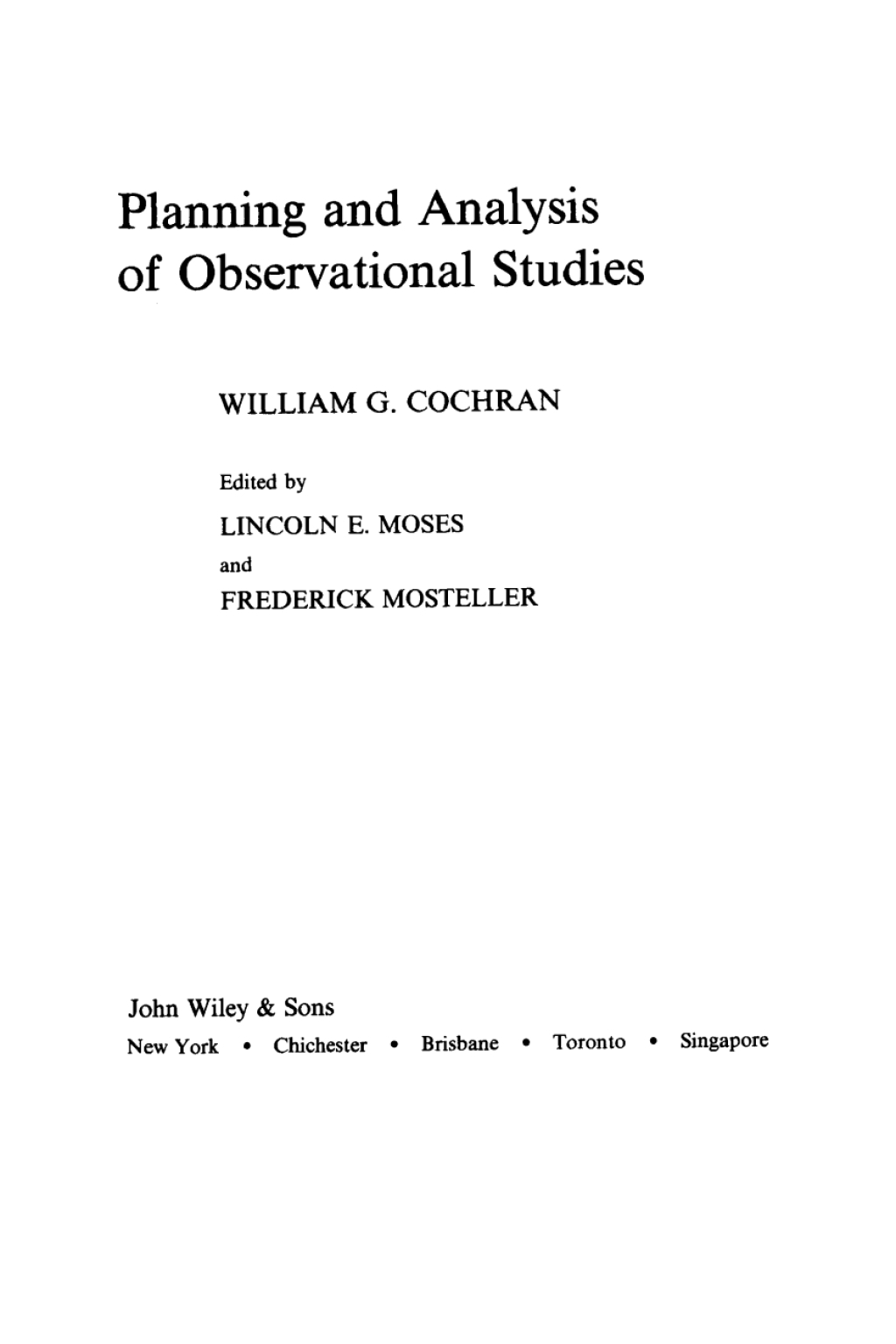 Planning and Analysis of Observational Studies

WILLIAM G. COCHRAN

Edited by

LINCOLN E. MOSES

and

FREDERICK MOSTELLER

John Wiley & Sons

New York • Chichester • Brisbane • Toronto • Singapore